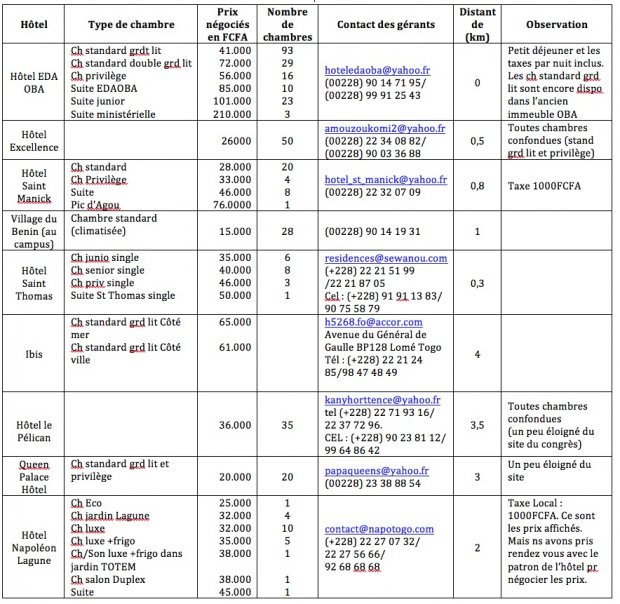 | Hôtel | Type de chambre | Prix négociés en FCFA | Nombre de chambres | Contact des gérants | Distant de (km) | Observation |
|---|---|---|---|---|---|---|
| Hôtel EDA OBA | Ch standard grdt lit<br>Ch standard double grd lit<br>Ch privilège<br>Suite EDAOBA<br>Suite junior<br>Suite ministérielle | 41.000<br>72.000<br>56.000<br>85.000<br>101.000<br>210.000 | 93<br>29<br>16<br>10<br>23<br>3 | hoteledaoba@yahoo.fr<br>(00228) 90 14 71 95/<br>(00228) 99 91 25 43 | 0 | Petit déjeuner et les taxes par nuit inclus. Les ch standard grd lit sont encore dispo dans l'ancien immeuble OBA |
| Hôtel Excellence | | 26000 | 50 | amouzoukomi2@yahoo.fr<br>(00228) 22 34 08 82/<br>(00228) 90 03 36 88 | 0,5 | Toutes chambres confondues (stand grd lit et privilège) |
| Hôtel Saint Manick | Ch standard<br>Ch Privilège<br>Suite<br>Pic d'Agou | 28.000<br>33.000<br>46.000<br>76.0000 | 20<br>4<br>8<br>1 | hotel_st_manick@yahoo.fr<br>(00228) 22 32 07 09 | 0,8 | Taxe 1000FCFA |
| Village du Benin (au campus) | Chambre standard (climatisée) | 15.000 | 28 | (00228) 90 14 19 31 | 1 | |
| Hôtel Saint Thomas | Ch junio single<br>Ch senior single<br>Ch priv single<br>Suite St Thomas single | 35.000<br>40.000<br>46.000<br>50.000 | 6<br>8<br>3<br>1 | residences@sewanou.com<br>(+228) 22 21 51 99<br>/22 21 87 05<br>Cel : (+228) 91 91 13 83/<br>90 75 58 79 | 0,3 | |
| Ibis | Ch standard grd lit Côté mer<br>Ch standard grd lit Côté ville | 65.000<br>61.000 | | h5268.fo@accor.com<br>Avenue du Général de Gaulle BP128 Lomé Togo<br>Tél : (+228) 22 21 24 85/98 47 48 49 | 4 | |
| Hôtel le Pélican | | 36.000 | 35 | kanyhorttence@yahoo.fr<br>tel (+228) 22 71 93 16/<br>22 37 72 96.<br>CEL : (+228) 90 23 81 12/<br>99 64 86 42 | 3,5 | Toutes chambres confondues (un peu éloigné du site du congrès) |
| Queen Palace Hôtel | Ch standard grd lit et privilège | 20.000 | 20 | papaqueens@yahoo.fr<br>(00228) 23 38 88 54 | 3 | Un peu éloigné du site |
| Hôtel Napoléon Lagune | Ch Eco<br>Ch jardin Lagune<br>Ch luxe<br>Ch luxe +frigo<br>Ch/Son luxe +frigo dans jardin TOTEM<br>Ch salon Duplex<br>Suite | 25.000<br>32.000<br>32.000<br>35.000<br>38.000<br>38.000<br>45.000 | 1<br>4<br>10<br>5<br>1<br>1<br>1 | contact@napotogo.com<br>(+228) 22 27 07 32/<br>22 27 56 66/<br>92 68 68 68 | 2 | Taxe Local : 1000FCFA. Ce sont les prix affichés. Mais ns avons pris rendez vous avec le patron de l'hôtel pr négocier les prix. |